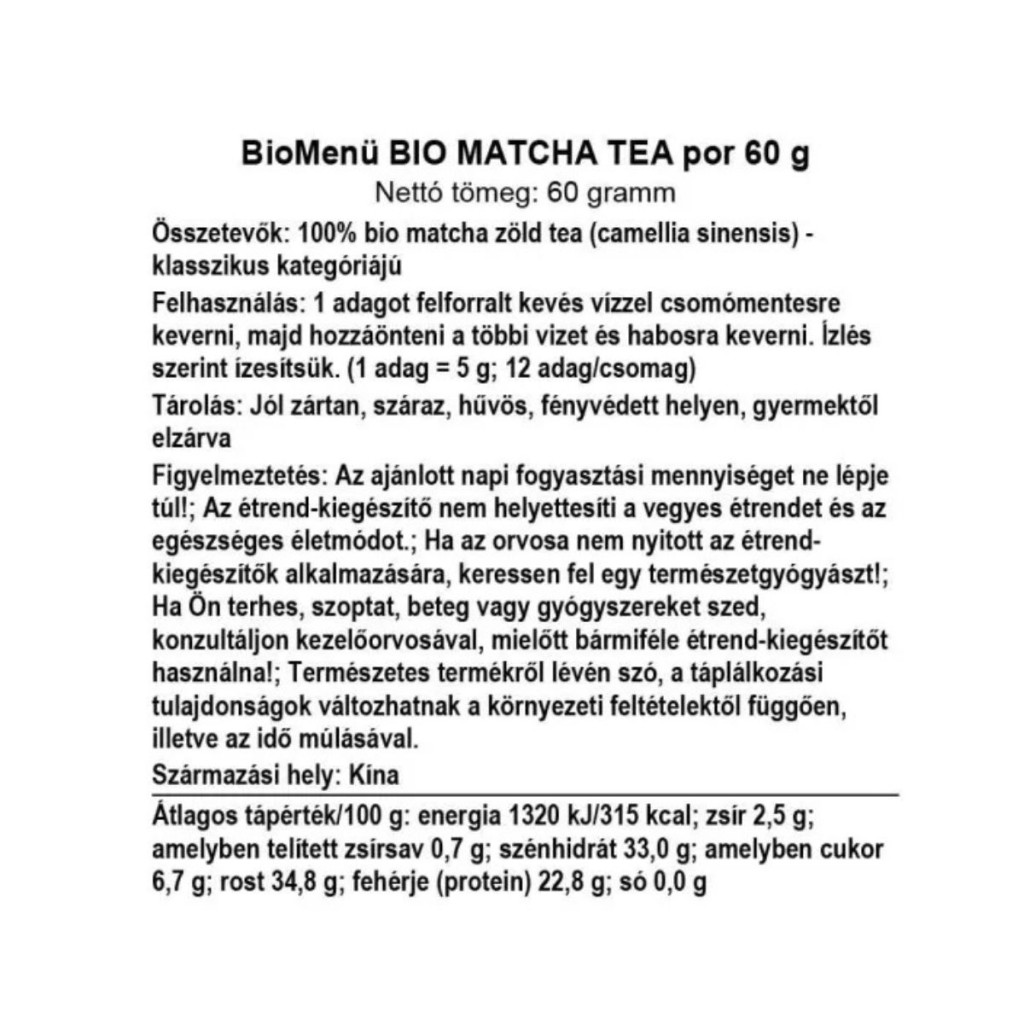 BioMenü BIO MATCHA TEA por 60 g
Nettó tömeg: 60 gramm

Összetevők: 100% bio matcha zöld tea (camellia sinensis) - klasszikus kategóriájú

Felhasználás: 1 adagot felforralt kevés vízzel csomómentesre keverni, majd hozzáönteni a többi vizet és habosra keverni. Ízlés szerint ízesítsük. (1 adag = 5 g; 12 adag/csomag)

Tárolás: Jól zártan, száraz, hűvös, fényvédett helyen, gyermektől elzárva

Figyelmeztetés: Az ajánlott napi fogyasztási mennyiséget ne lépje túl!; Az étrend-kiegészítő nem helyettesíti a vegyes étrendet és az egészséges életmódot.; Ha az orvosa nem nyitott az étrend-kiegészítők alkalmazására, keressen fel egy természetgyógyászt!; Ha Ön terhes, szoptat, beteg vagy gyógyszereket szed, konzultáljon kezelőorvosával, mielőtt bármiféle étrend-kiegészítőt használna!; Természetes termékről lévén szó, a táplálkozási tulajdonságok változhatnak a környezeti feltételektől függően, illetve az idő múlásával.

Származási hely: Kína

Átlagos tápérték/100 g: energia 1320 kJ/315 kcal; zsír 2,5 g; amelyben telített zsírsav 0,7 g; szénhidrát 33,0 g; amelyben cukor 6,7 g; rost 34,8 g; fehérje (protein) 22,8 g; só 0,0 g